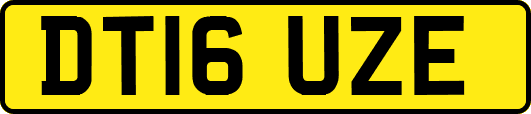 DT16 UZE